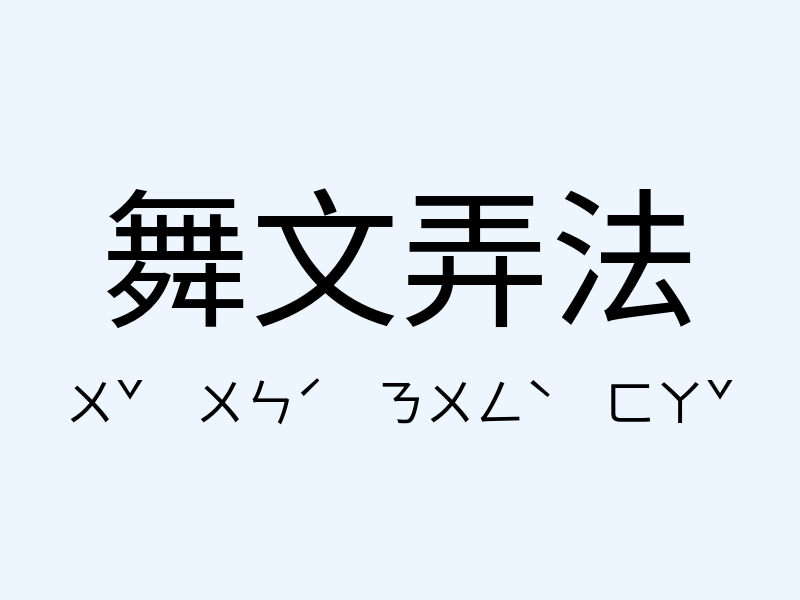 舞文弄法

ㄨˇ ㄨㄣˊ ㄋㄨㄥˋ ㄈㄚˇ